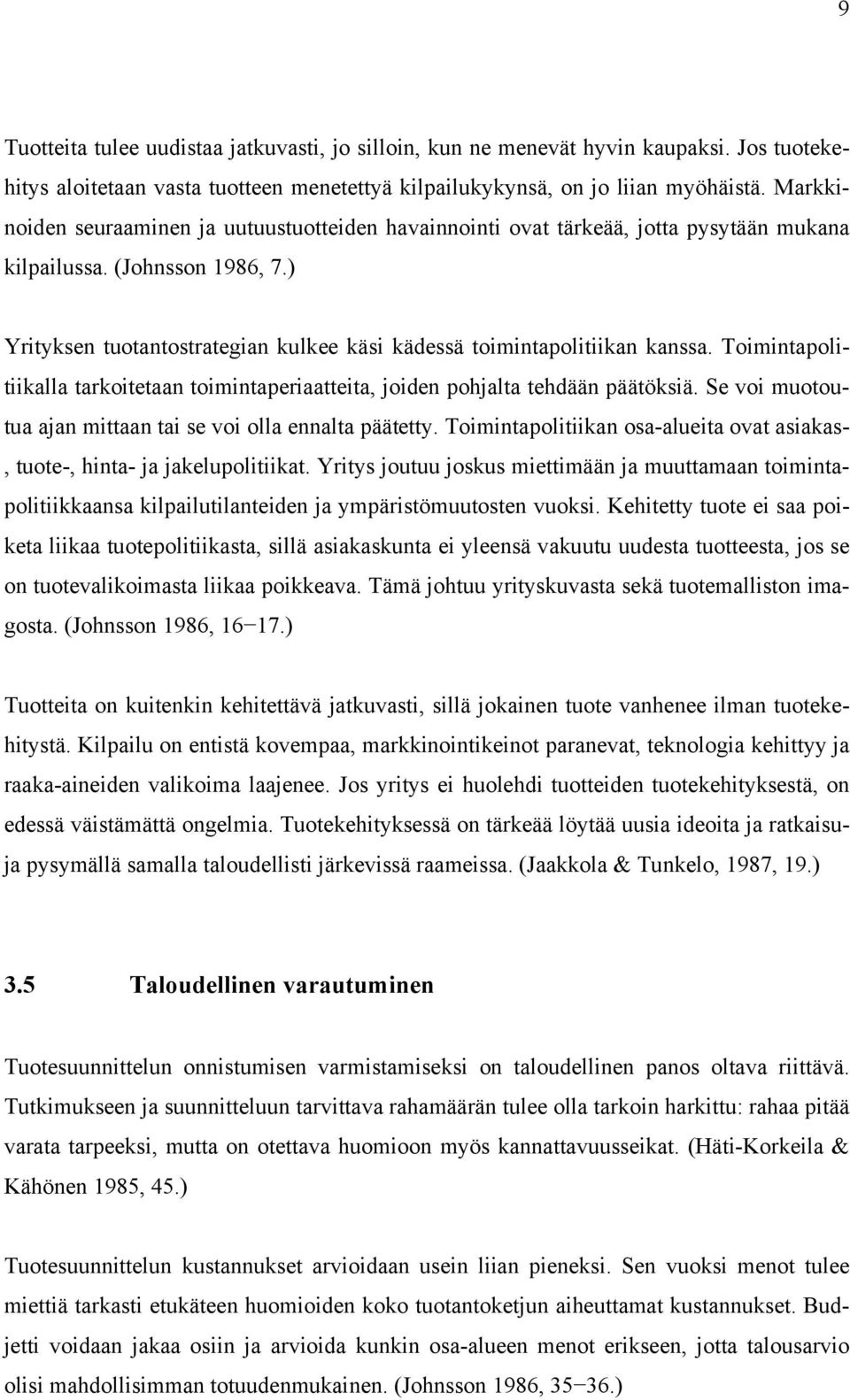 9

Tuotteita tulee uudistaa jatkuvasti, jo silloin, kun ne menevät hyvin kaupaksi. Jos tuotekehitys aloitetaan vasta tuotteen menetettyä kilpailukykynsä, on jo liian myöhäistä. Markkinoiden seuraaminen ja uutuustuotteiden havainnointi ovat tärkeää, jotta pysytään mukana kilpailussa. (Johnsson 1986, 7.)

Yrityksen tuotantostrategian kulkee käsi kädessä toimintapolitiikan kanssa. Toimintapolitiikalla tarkoitetaan toimintaperiaatteita, joiden pohjalta tehdään päätöksiä. Se voi muotoutua ajan mittaan tai se voi olla ennalta päätetty. Toimintapolitiikan osa-alueita ovat asiakas-, tuote-, hinta- ja jakelupolitiikat. Yritys joutuu joskus miettimään ja muuttamaan toimintapolitiikkaansa kilpailutilanteiden ja ympäristömuutosten vuoksi. Kehitetty tuote ei saa poiketa liikaa tuotepolitiikasta, sillä asiakaskunta ei yleensä vakuutu uudesta tuotteesta, jos se on tuotevalikoimasta liikaa poikkeava. Tämä johtuu yrityskuvasta sekä tuotemalliston imagosta. (Johnsson 1986, 16−17.)

Tuotteita on kuitenkin kehitettävä jatkuvasti, sillä jokainen tuote vanhenee ilman tuotekehitystä. Kilpailu on entistä kovempaa, markkinointikeinot paranevat, teknologia kehittyy ja raaka-aineiden valikoima laajenee. Jos yritys ei huolehdi tuotteiden tuotekehityksestä, on edessä väistämättä ongelmia. Tuotekehityksessä on tärkeää löytää uusia ideoita ja ratkaisuja pysymällä samalla taloudellisti järkevissä raameissa. (Jaakkola & Tunkelo, 1987, 19.)

3.5 Taloudellinen varautuminen

Tuotesuunnittelun onnistumisen varmistamiseksi on taloudellinen panos oltava riittävä. Tutkimukseen ja suunnitteluun tarvittava rahamäärän tulee olla tarkoin harkittu: rahaa pitää varata tarpeeksi, mutta on otettava huomioon myös kannattavuusseikat. (Häti-Korkeila & Kähönen 1985, 45.)

Tuotesuunnittelun kustannukset arvioidaan usein liian pieneksi. Sen vuoksi menot tulee miettiä tarkasti etukäteen huomioiden koko tuotantoketjun aiheuttamat kustannukset. Budjetti voidaan jakaa osiin ja arvioida kunkin osa-alueen menot erikseen, jotta talousarvio olisi mahdollisimman totuudenmukainen. (Johnsson 1986, 35−36.)